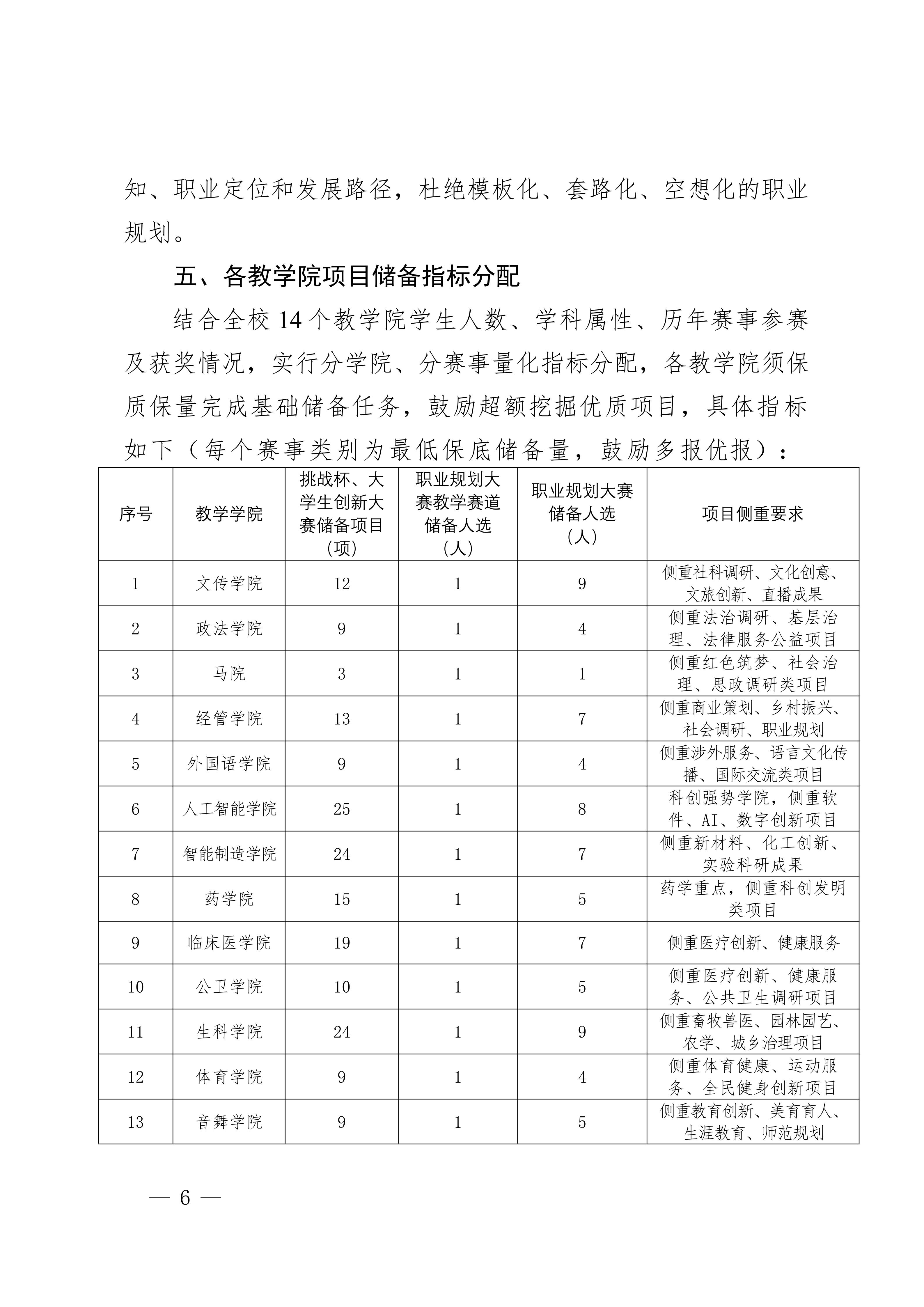 知、职业定位和发展路径，杜绝模板化、套路化、空想化的职业规划。

五、各教学院项目储备指标分配

结合全校14个教学院学生人数、学科属性、历年赛事参赛及获奖情况，实行分学院、分赛事量化指标分配，各教学院须保质保量完成基础储备任务，鼓励超额挖掘优质项目，具体指标如下（每个赛事类别为最低保底储备量，鼓励多报优报）：

| 序号 | 教学学院 | 挑战杯、大学生创新大赛储备项目（项） | 职业规划大赛教学赛道储备人选（人） | 职业规划大赛储备人选（人） | 项目侧重要求 |
|---|---|---|---|---|---|
| 1 | 文传学院 | 12 | 1 | 9 | 侧重社科调研、文化创意、文旅创新、直播成果 |
| 2 | 政法学院 | 9 | 1 | 4 | 侧重法治调研、基层治理、法律服务公益项目 |
| 3 | 马院 | 3 | 1 | 1 | 侧重红色筑梦、社会治理、思政调研类项目 |
| 4 | 经管学院 | 13 | 1 | 7 | 侧重商业策划、乡村振兴、社会调研、职业规划 |
| 5 | 外国语学院 | 9 | 1 | 4 | 侧重涉外服务、语言文化传播、国际交流类项目 |
| 6 | 人工智能学院 | 25 | 1 | 8 | 科创强势学院，侧重软件、AI、数字创新项目 |
| 7 | 智能制造学院 | 24 | 1 | 7 | 侧重新材料、化工创新、实验科研成果 |
| 8 | 药学院 | 15 | 1 | 5 | 药学重点，侧重科创发明类项目 |
| 9 | 临床医学院 | 19 | 1 | 7 | 侧重医疗创新、健康服务 |
| 10 | 公卫学院 | 10 | 1 | 5 | 侧重医疗创新、健康服务、公共卫生调研项目 |
| 11 | 生科学院 | 24 | 1 | 9 | 侧重畜牧兽医、园林园艺、农学、城乡治理项目 |
| 12 | 体育学院 | 9 | 1 | 4 | 侧重体育健康、运动服务、全民健身创新项目 |
| 13 | 音舞学院 | 9 | 1 | 5 | 侧重教育创新、美育育人、生涯教育、师范规划 |

— 6 —